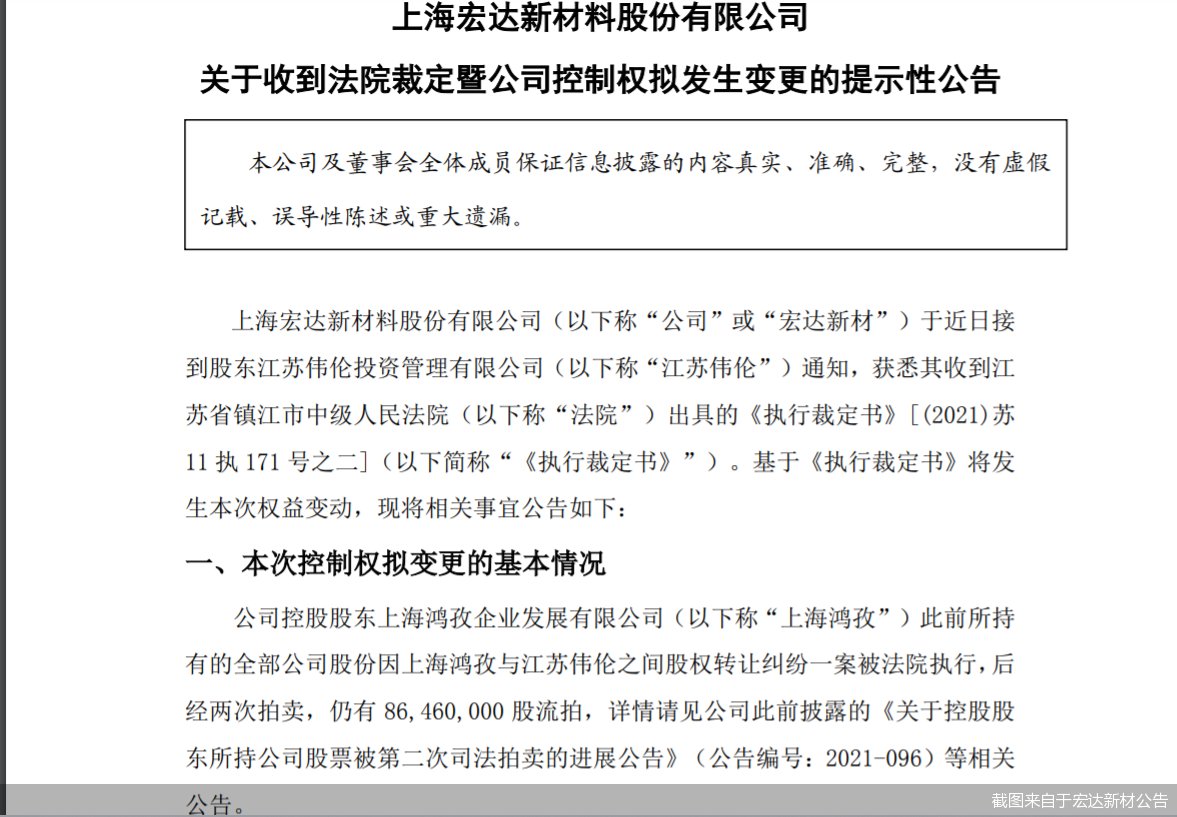 上海宏达新材料股份有限公司

关于收到法院裁定暨公司控制权拟发生变更的提示性公告

本公司及董事会全体成员保证信息披露的内容真实、准确、完整，没有虚假记载、误导性陈述或重大遗漏。

上海宏达新材料股份有限公司（以下称“公司”或“宏达新材”）于近日接到股东江苏伟伦投资管理有限公司（以下称“江苏伟伦”）通知，获悉其收到江苏省镇江市中级人民法院（以下称“法院”）出具的《执行裁定书》[(2021)苏11执171号之二]（以下简称“《执行裁定书》”）。基于《执行裁定书》将发生本次权益变动，现将相关事宜公告如下：

一、本次控制权拟变更的基本情况

公司控股股东上海鸿孜企业发展有限公司（以下称“上海鸿孜”）此前所持有的全部公司股份因上海鸿孜与江苏伟伦之间股权转让纠纷一案被法院执行，后经两次拍卖，仍有86,460,000股流拍，详情请见公司此前披露的《关于控股股东所持公司股票被第二次司法拍卖的进展公告》（公告编号：2021-096）等相关公告。

截图来自于宏达新材公告